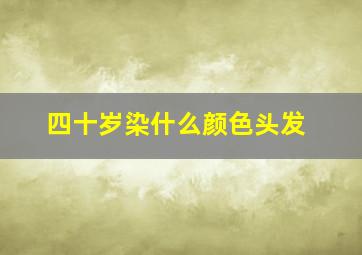 四十岁染什么颜色头发